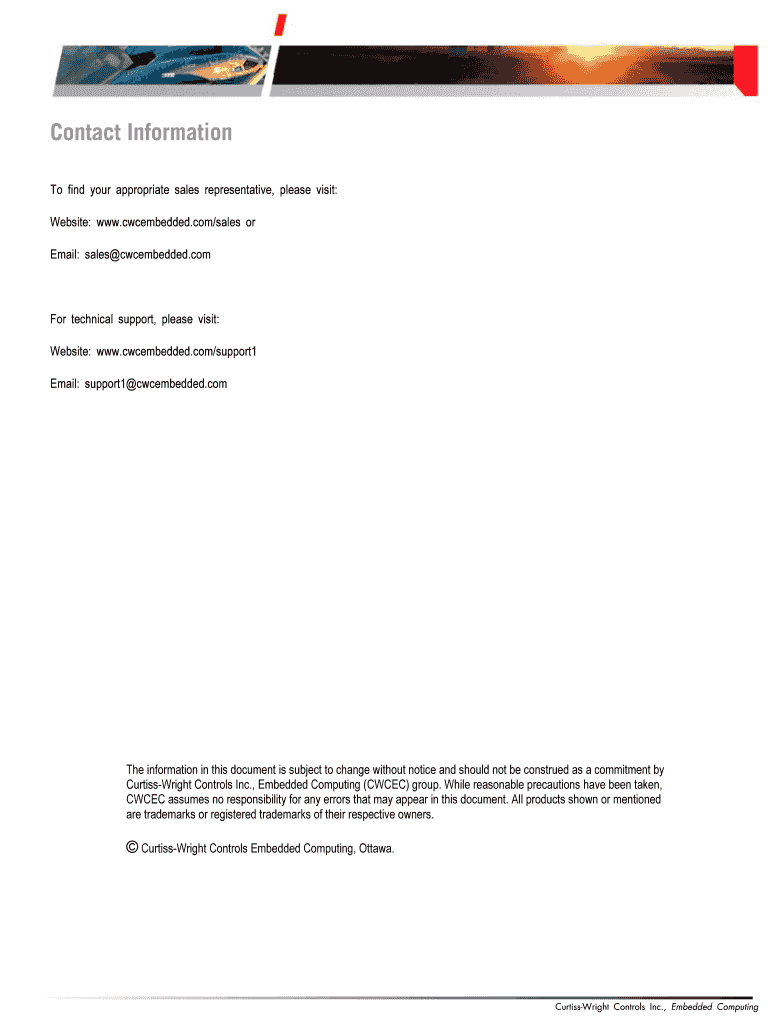 Contact Information

To find your appropriate sales representative, please visit:

Website: www.cwcembedded.com/sales or

Email: sales@cwcembedded.com

For technical support, please visit:

Website: www.cwcembedded.com/support1

Email: support1@cwcembedded.com

The information in this document is subject to change without notice and should not be construed as a commitment by Curtiss-Wright Controls Inc., Embedded Computing (CWCEC) group. While reasonable precautions have been taken, CWCEC assumes no responsibility for any errors that may appear in this document. All products shown or mentioned are trademarks or registered trademarks of their respective owners.

© Curtiss-Wright Controls Embedded Computing, Ottawa.

Curtiss-Wright Controls Inc., Embedded Computing